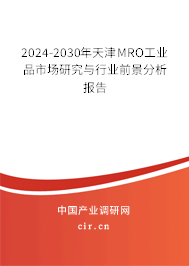 2024-2030年天津MRO工业品市场研究与行业前景分析报告

中国产业调研网

cir.cn